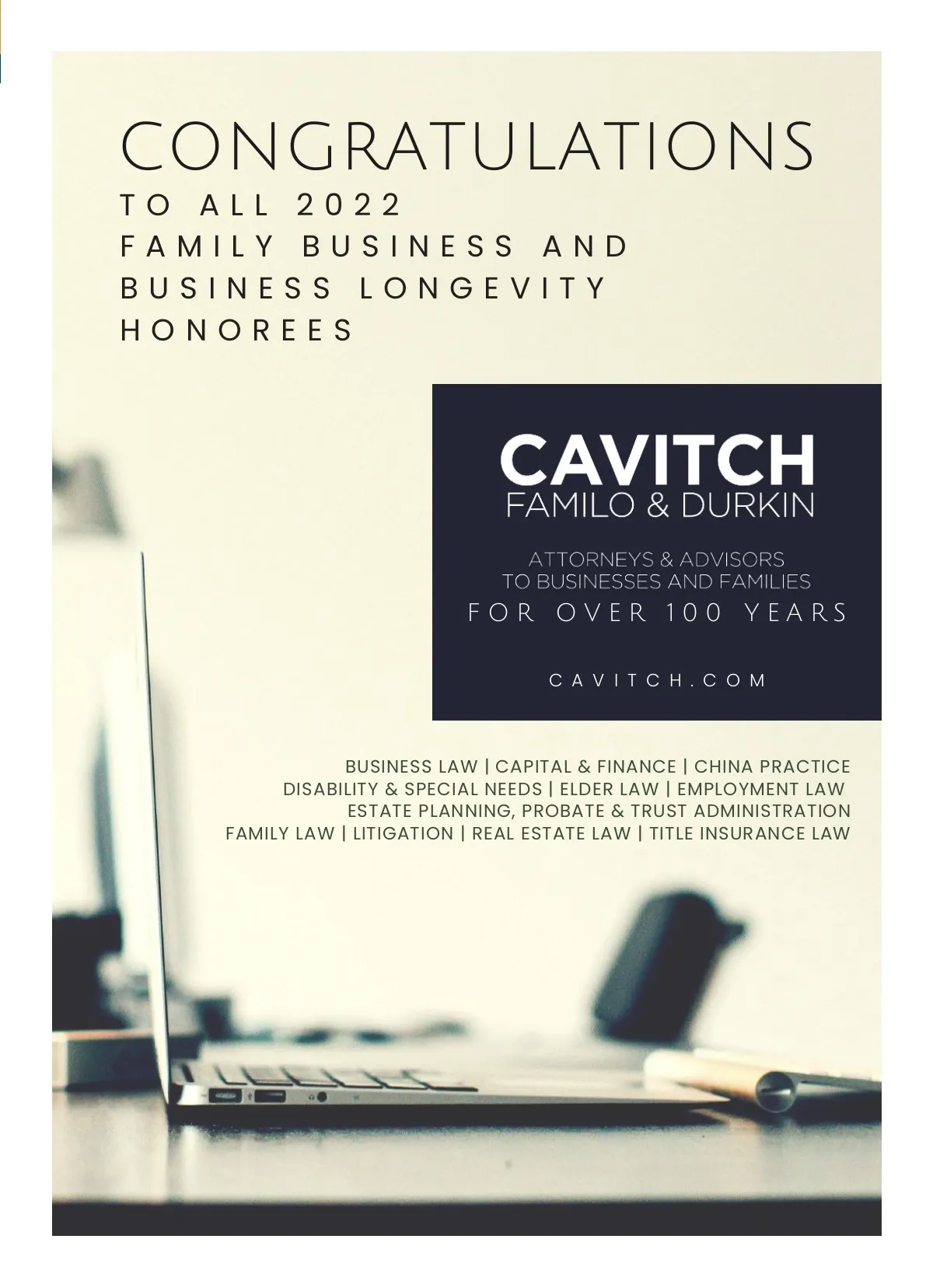 CONGRATULATIONS
TO ALL 2022
FAMILY BUSINESS AND
BUSINESS LONGEVITY
HONOREES

CAVITCH
FAMILO & DURKIN

ATTORNEYS & ADVISORS
TO BUSINESSES AND FAMILIES
FOR OVER 100 YEARS

CAVITCH.COM

BUSINESS LAW | CAPITAL & FINANCE | CHINA PRACTICE
DISABILITY & SPECIAL NEEDS | ELDER LAW | EMPLOYMENT LAW
ESTATE PLANNING, PROBATE & TRUST ADMINISTRATION
FAMILY LAW | LITIGATION | REAL ESTATE LAW | TITLE INSURANCE LAW